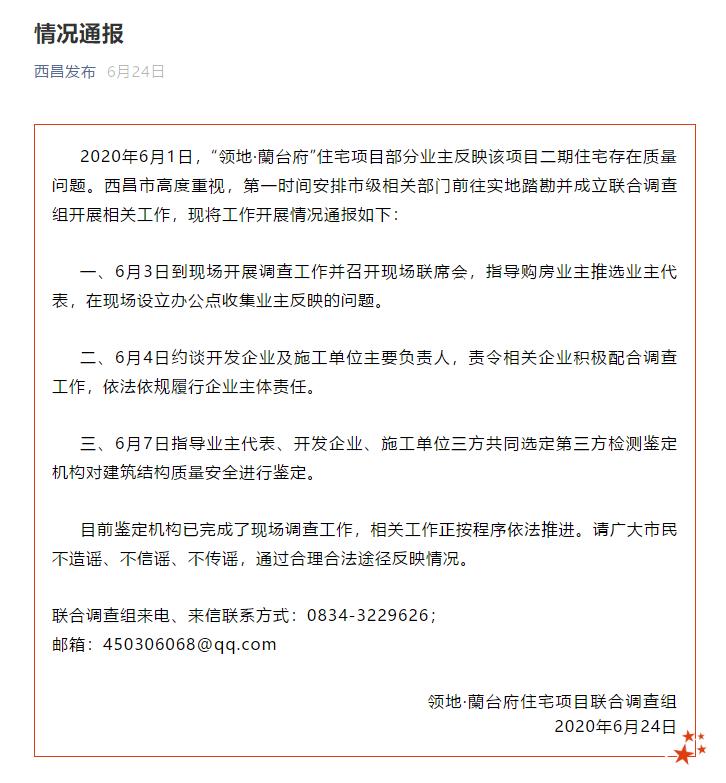 情况通报

西昌发布 6月24日

2020年6月1日，“领地·蘭台府”住宅项目部分业主反映该项目二期住宅存在质量问题。西昌市高度重视，第一时间安排市级相关部门前往实地踏勘并成立联合调查组开展相关工作，现将工作开展情况通报如下：

一、6月3日到现场开展调查工作并召开现场联席会，指导购房业主推选业主代表，在现场设立办公点收集业主反映的问题。

二、6月4日约谈开发企业及施工单位主要负责人，责令相关企业积极配合调查工作，依法依规履行企业主体责任。

三、6月7日指导业主代表、开发企业、施工单位三方共同选定第三方检测鉴定机构对建筑结构质量安全进行鉴定。

目前鉴定机构已完成了现场调查工作，相关工作正按程序依法推进。请广大市民不造谣、不信谣、不传谣，通过合理合法途径反映情况。

联合调查组来电、来信联系方式：0834-3229626；
邮箱：450306068@qq.com

领地·蘭台府住宅项目联合调查组
2020年6月24日